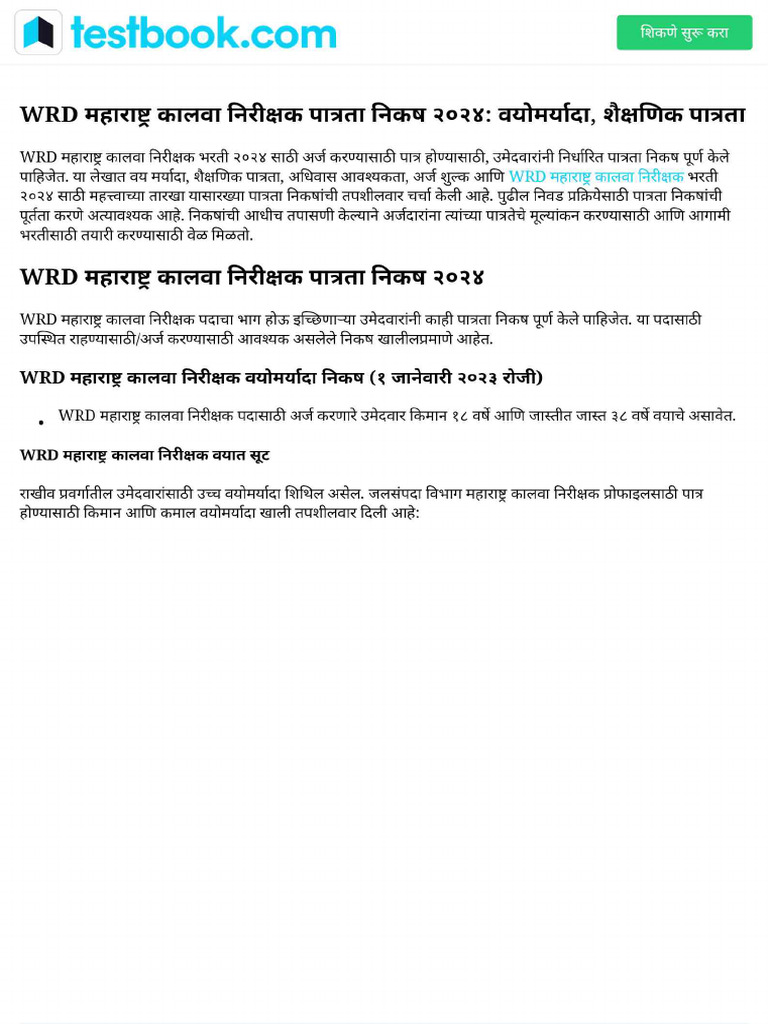 testbook.com

शिकणे सुरू करा

WRD महाराष्ट्र कालवा निरीक्षक पात्रता निकष २०२४: वयोमर्यादा, शैक्षणिक पात्रता

WRD महाराष्ट्र कालवा निरीक्षक भरती २०२४ साठी अर्ज करण्यासाठी पात्र होण्यासाठी, उमेदवारांनी निर्धारित पात्रता निकष पूर्ण केले पाहिजेत. या लेखात वय मर्यादा, शैक्षणिक पात्रता, अधिवास आवश्यकता, अर्ज शुल्क आणि WRD महाराष्ट्र कालवा निरीक्षक भरती २०२४ साठी महत्त्वाच्या तारखा यासारख्या पात्रता निकषांची तपशीलवार चर्चा केली आहे. पुढील निवड प्रक्रियेसाठी पात्रता निकषांची पूर्तता करणे अत्यावश्यक आहे. निकषांची आधीच तपासणी केल्याने अर्जदारांना त्यांच्या पात्रतेचे मूल्यांकन करण्यासाठी आणि आगामी भरतीसाठी तयारी करण्यासाठी वेळ मिळतो.

WRD महाराष्ट्र कालवा निरीक्षक पात्रता निकष २०२४

WRD महाराष्ट्र कालवा निरीक्षक पदाचा भाग होऊ इच्छिणाऱ्या उमेदवारांनी काही पात्रता निकष पूर्ण केले पाहिजेत. या पदासाठी उपस्थित राहण्यासाठी/अर्ज करण्यासाठी आवश्यक असलेले निकष खालीलप्रमाणे आहेत.

WRD महाराष्ट्र कालवा निरीक्षक वयोमर्यादा निकष (१ जानेवारी २०२३ रोजी)

• WRD महाराष्ट्र कालवा निरीक्षक पदासाठी अर्ज करणारे उमेदवार किमान १८ वर्षे आणि जास्तीत जास्त ३८ वर्षे वयाचे असावेत.

WRD महाराष्ट्र कालवा निरीक्षक वयात सूट

राखीव प्रवर्गातील उमेदवारांसाठी उच्च वयोमर्यादा शिथिल असेल. जलसंपदा विभाग महाराष्ट्र कालवा निरीक्षक प्रोफाइलसाठी पात्र होण्यासाठी किमान आणि कमाल वयोमर्यादा खाली तपशीलवार दिली आहे: